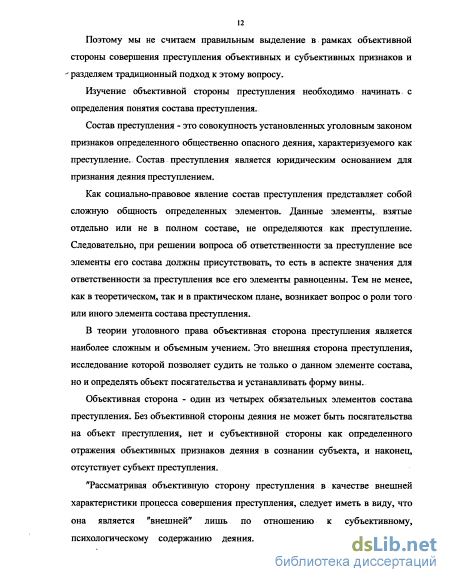 12

Поэтому мы не считаем правильным выделение в рамках объективной стороны совершения преступления объективных и субъективных признаков и разделяем традиционный подход к этому вопросу.

Изучение объективной стороны преступления необходимо начинать с определения понятия состава преступления.

Состав преступления - это совокупность установленных уголовным законом признаков определенного общественно опасного деяния, характеризуемого как преступление. Состав преступления является юридическим основанием для признания деяния преступлением.

Как социально-правовое явление состав преступления представляет собой сложную общность определенных элементов. Данные элементы, взятые отдельно или не в полном составе, не определяются как преступление. Следовательно, при решении вопроса об ответственности за преступление все элементы его состава должны присутствовать, то есть в аспекте значения для ответственности за преступления все его элементы равноценны. Тем не менее, как в теоретическом, так и в практическом плане, возникает вопрос о роли того или иного элемента состава преступления.

В теории уголовного права объективная сторона преступления является наиболее сложным и объемным учением. Это внешняя сторона преступления, исследование которой позволяет судить не только о данном элементе состава, но и определять объект посягательства и устанавливать форму вины.

Объективная сторона - один из четырех обязательных элементов состава преступления. Без объективной стороны деяния не может быть посягательства на объект преступления, нет и субъективной стороны как определенного отражения объективных признаков деяния в сознании субъекта, и наконец, отсутствует субъект преступления.

"Рассматривая объективную сторону преступления в качестве внешней характеристики процесса совершения преступления, следует иметь в виду, что она является "внешней" лишь по отношению к субъективному, психологическому содержанию деяния.

dsLib.net
библиотека диссертаций